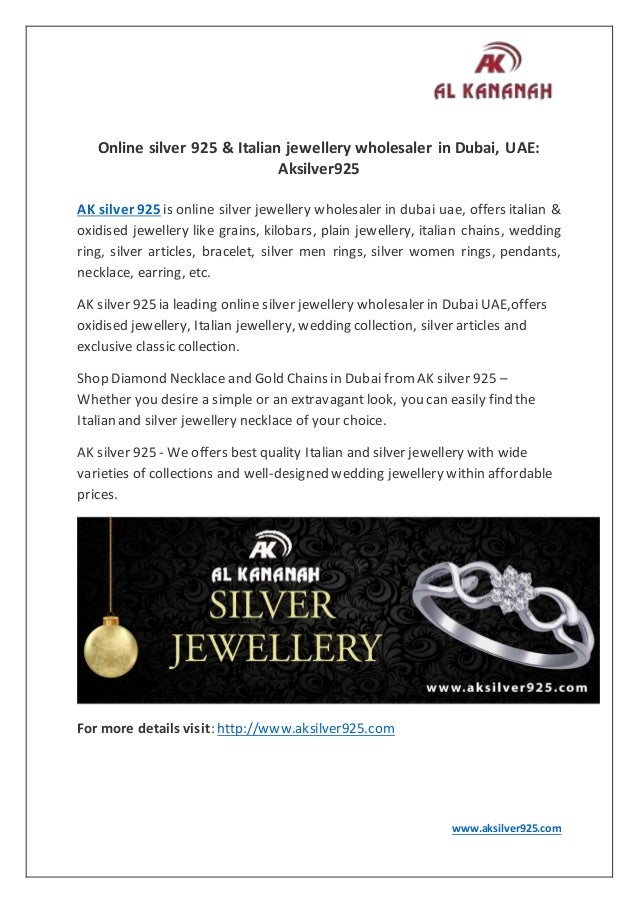 AK
AL KANANAH

Online silver 925 & Italian jewellery wholesaler in Dubai, UAE: Aksilver925

AK silver 925 is online silver jewellery wholesaler in dubai uae, offers italian & oxidised jewellery like grains, kilobars, plain jewellery, italian chains, wedding ring, silver articles, bracelet, silver men rings, silver women rings, pendants, necklace, earring, etc.

AK silver 925 ia leading online silver jewellery wholesaler in Dubai UAE,offers oxidised jewellery, Italian jewellery, wedding collection, silver articles and exclusive classic collection.

Shop Diamond Necklace and Gold Chains in Dubai from AK silver 925 – Whether you desire a simple or an extravagant look, you can easily find the Italian and silver jewellery necklace of your choice.

AK silver 925 - We offers best quality Italian and silver jewellery with wide varieties of collections and well-designed wedding jewellery within affordable prices.

AK
AL KANANAH
SILVER
JEWELLERY
www.aksilver925.com

For more details visit: http://www.aksilver925.com

www.aksilver925.com